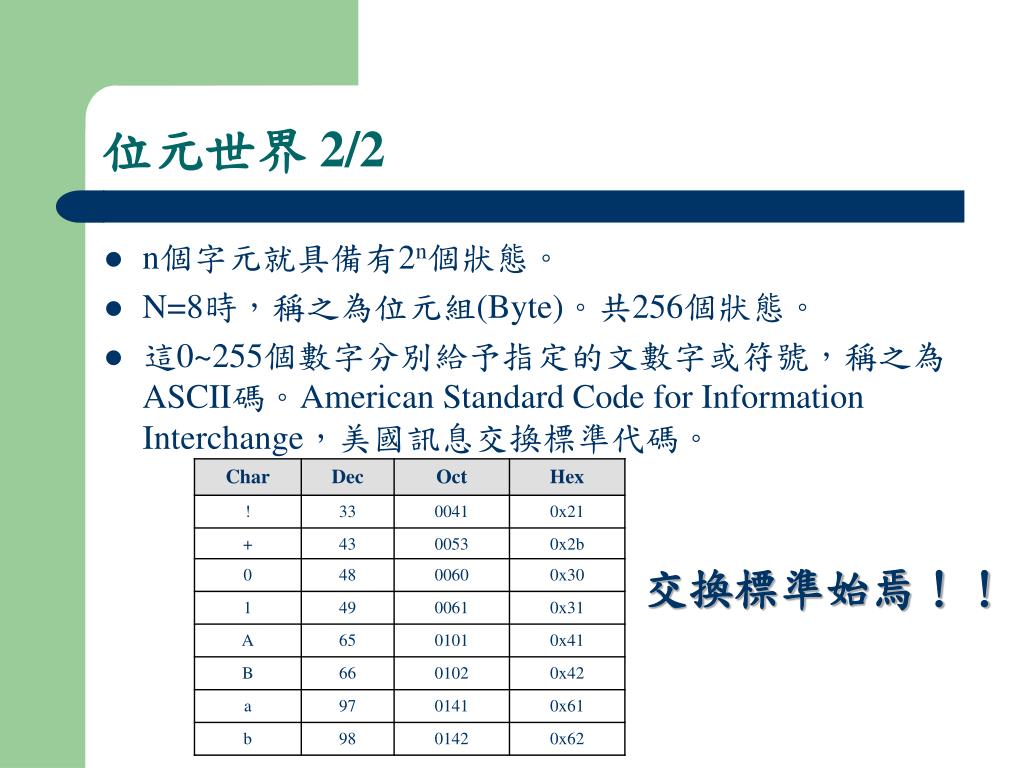 位元世界 2/2

- n個字元就具備有$2^n$個狀態。
- N=8時，稱之為位元組(Byte)。共256個狀態。
- 這0~255個數字分別給予指定的文數字或符號，稱之為ASCII碼。American Standard Code for Information Interchange，美國訊息交換標準代碼。

| Char | Dec | Oct | Hex |
|---|---|---|---|
| ! | 33 | 0041 | 0x21 |
| + | 43 | 0053 | 0x2b |
| 0 | 48 | 0060 | 0x30 |
| 1 | 49 | 0061 | 0x31 |
| A | 65 | 0101 | 0x41 |
| B | 66 | 0102 | 0x42 |
| a | 97 | 0141 | 0x61 |
| b | 98 | 0142 | 0x62 |

交換標準始焉！！